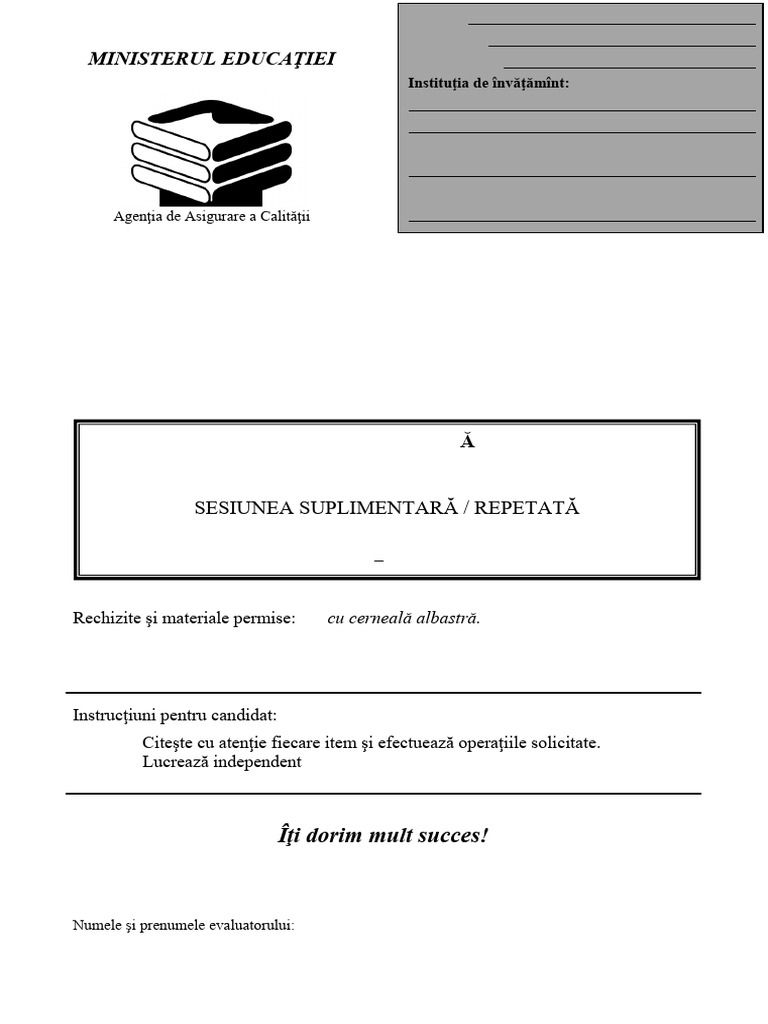 MINISTERUL EDUCAŢIEI

Agenţia de Asigurare a Calităţii

Instituţia de învăţămînt:

Ă

SESIUNEA SUPLIMENTARĂ / REPETATĂ

–

Rechizite şi materiale permise: cu cerneală albastră.

Instrucţiuni pentru candidat:

Citeşte cu atenţie fiecare item şi efectuează operaţiile solicitate.
Lucrează independent

Îţi dorim mult succes!

Numele şi prenumele evaluatorului: